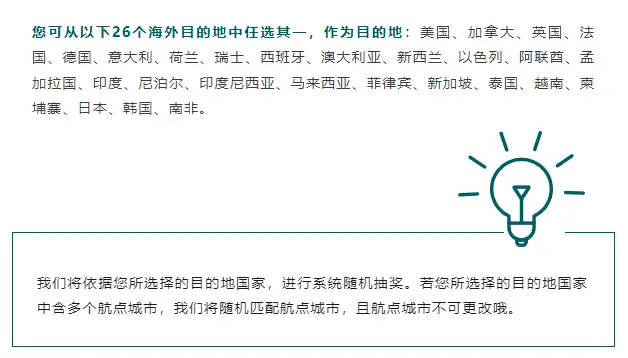 您可从以下26个海外目的地中任选其一，作为目的地：美国、加拿大、英国、法国、德国、意大利、荷兰、瑞士、西班牙、澳大利亚、新西兰、以色列、阿联酋、孟加拉国、印度、尼泊尔、印度尼西亚、马来西亚、菲律宾、新加坡、泰国、越南、柬埔寨、日本、韩国、南非。

我们将依据您所选择的目的地国家，进行系统随机抽奖。若您所选择的目的地国家中含多个航点城市，我们将随机匹配航点城市，且航点城市不可更改哦。